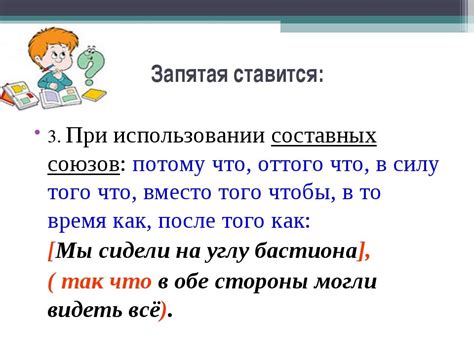 Запятая ставится:

• 3. При использовании составных союзов: потому что, оттого что, в силу того что, вместо того чтобы, в то время как, после того как:
[Мы сидели на углу бастиона],
( так что в обе стороны могли видеть всё).